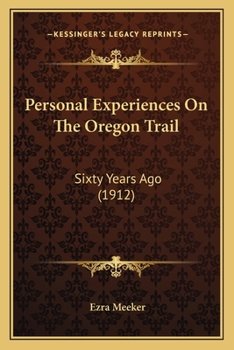 —KESSINGER'S LEGACY REPRINTS—

Personal Experiences On The Oregon Trail

Sixty Years Ago
(1912)

Ezra Meeker